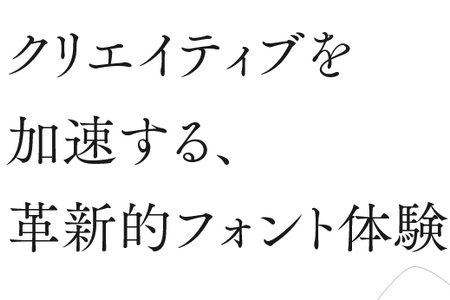 クリエイティブを
加速する、
革新的フォント体験